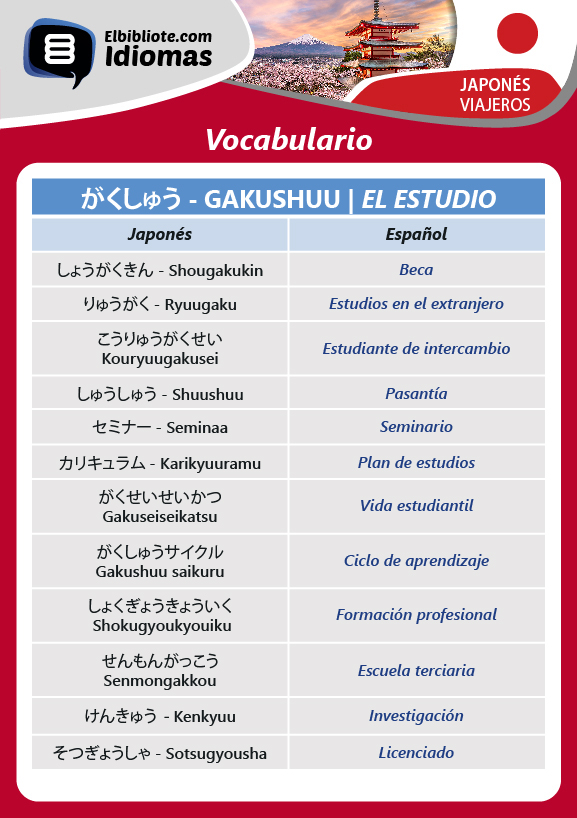 Elbibliote.com
Idiomas

JAPONÉS
VIAJEROS

Vocabulario

がくしゅう - GAKUSHUU | EL ESTUDIO

| Japonés | Español |
|---|---|
| しょうがくきん - Shougakukin | Beca |
| りゅうがく - Ryuugaku | Estudios en el extranjero |
| こうりゅうがくせい Kouryuugakusei | Estudiante de intercambio |
| しゅうしゅう - Shuushuu | Pasantía |
| セミナー - Seminaa | Seminario |
| カリキュラム - Karikyuuramu | Plan de estudios |
| がくせいせいかつ Gakuseiseikatsu | Vida estudiantil |
| がくしゅうサイクル Gakushuu saikuru | Ciclo de aprendizaje |
| しょくぎょうきょういく Shokugyoukyouiku | Formación profesional |
| せんもんがっこう Senmongakkou | Escuela terciaria |
| けんきゅう - Kenkyuu | Investigación |
| そつぎょうしゃ - Sotsugyousha | Licenciado |